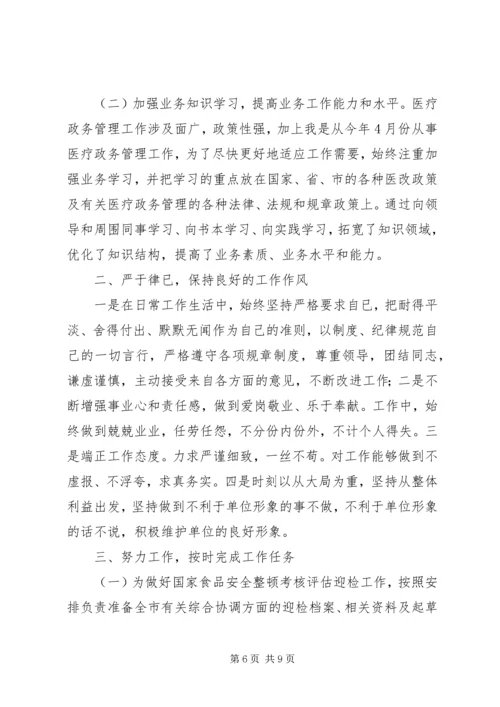 （二）加强业务知识学习，提高业务工作能力和水平。医疗政务管理工作涉及面广，政策性强，加上我是从今年4月份从事医疗政务管理工作，为了尽快更好地适应工作需要，始终注重加强业务学习，并把学习的重点放在国家、省、市的各种医改政策及有关医疗政务管理的各种法律、法规和规章政策上。通过向领导和周围同事学习、向书本学习、向实践学习，拓宽了知识领域，优化了知识结构，提高了业务素质、业务水平和能力。

二、严于律已，保持良好的工作作风

一是在日常工作生活中，始终坚持严格要求自已，把耐得平淡、舍得付出、默默无闻作为自己的准则，以制度、纪律规范自己的一切言行，严格遵守各项规章制度，尊重领导，团结同志，谦虚谨慎，主动接受来自各方面的意见，不断改进工作；二是不断增强事业心和责任感，做到爱岗敬业、乐于奉献。工作中，始终做到兢兢业业，任劳任怨，不分份内份外，不计个人得失。三是端正工作态度。力求严谨细致，一丝不苟。对工作能够做到不虚报、不浮夸，求真务实。四是时刻以从大局为重，坚持从整体利益出发，坚持做到不利于单位形象的事不做，不利于单位形象的话不说，积极维护单位的良好形象。

三、努力工作，按时完成工作任务

（一）为做好国家食品安全整顿考核评估迎检工作，按照安排负责准备全市有关综合协调方面的迎检档案、相关资料及起草

第6页 共9页